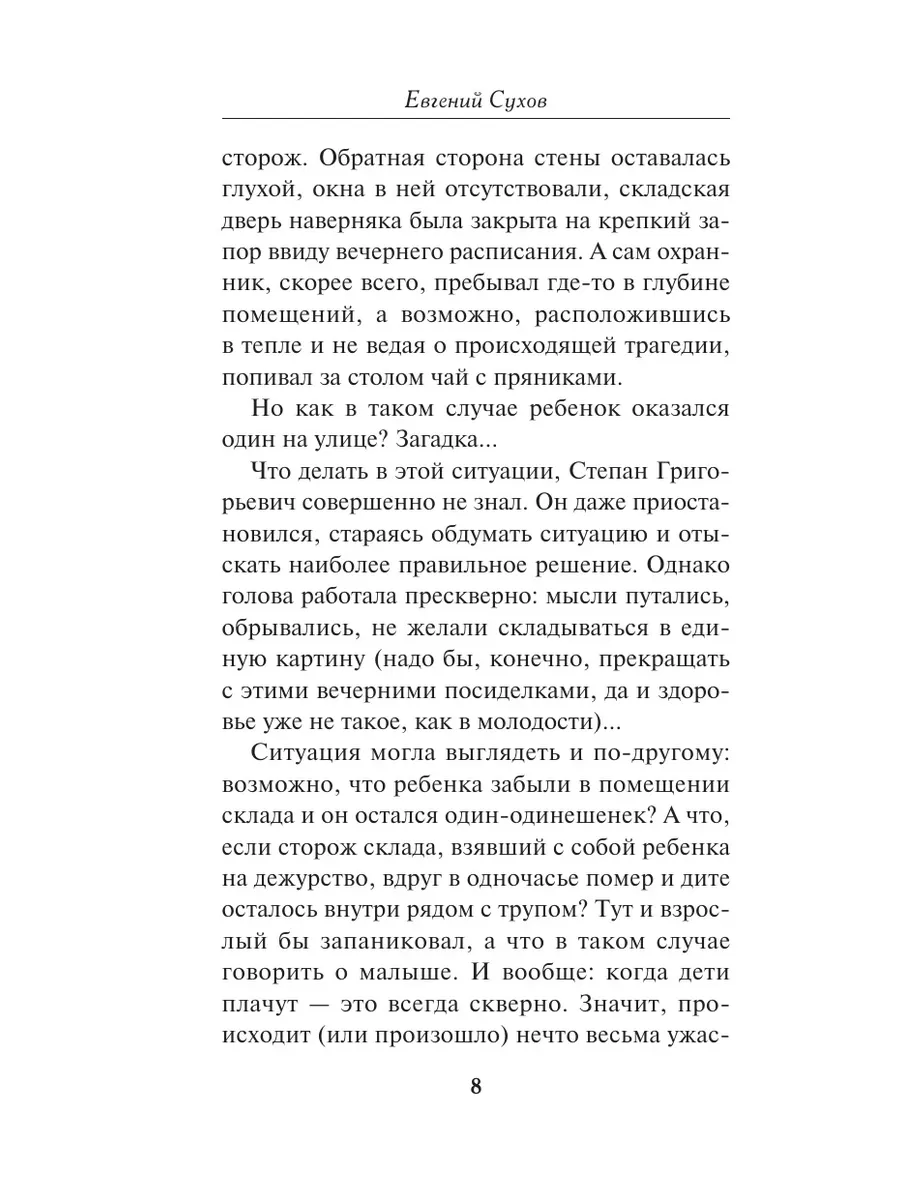 Евгений Сухов

сторож. Обратная сторона стены оставалась глухой, окна в ней отсутствовали, складская дверь наверняка была закрыта на крепкий запор ввиду вечернего расписания. А сам охранник, скорее всего, пребывал где-то в глубине помещений, а возможно, расположившись в тепле и не ведая о происходящей трагедии, попивал за столом чай с пряниками.

Но как в таком случае ребенок оказался один на улице? Загадка...

Что делать в этой ситуации, Степан Григорьевич совершенно не знал. Он даже приостановился, стараясь обдумать ситуацию и отыскать наиболее правильное решение. Однако голова работала прескверно: мысли путались, обрывались, не желали складываться в единую картину (надо бы, конечно, прекращать с этими вечерними посиделками, да и здоровье уже не такое, как в молодости)...

Ситуация могла выглядеть и по-другому: возможно, что ребенка забыли в помещении склада и он остался один-одинешенек? А что, если сторож склада, взявший с собой ребенка на дежурство, вдруг в одночасье помер и дите осталось внутри рядом с трупом? Тут и взрослый бы запаниковал, а что в таком случае говорить о малыше. И вообще: когда дети плачут — это всегда скверно. Значит, происходит (или произошло) нечто весьма ужас-

8